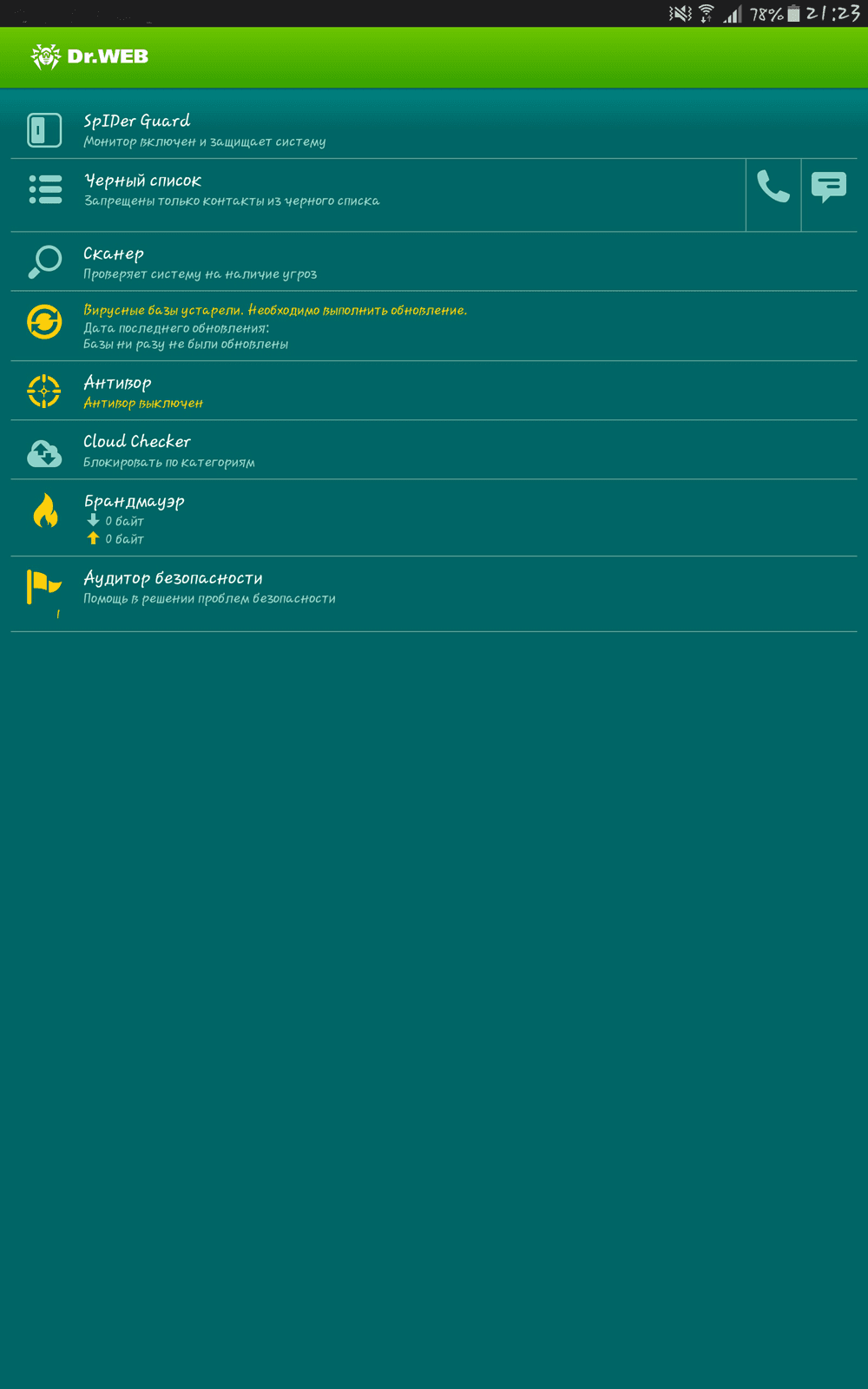 78% 21:23

Dr.WEB

SpIDer Guard
Монитор включен и защищает систему

Черный список
Запрещены только контакты из черного списка

Сканер
Проверяет систему на наличие угроз

Вирусные базы устарели. Необходимо выполнить обновление.
Дата последнего обновления:
Базы ни разу не были обновлены

Антивор
Антивор выключен

Cloud Checker
Блокировать по категориям

Брандмауэр
0 байт
0 байт

Аудитор безопасности
Помощь в решении проблем безопасности
1